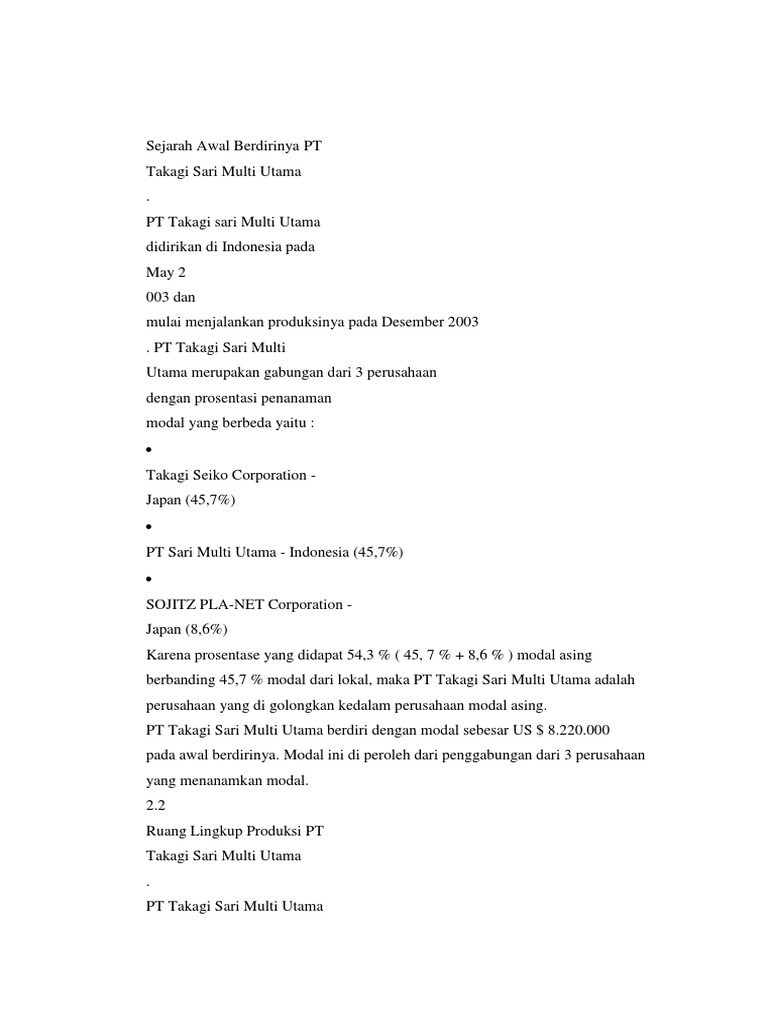 Sejarah Awal Berdirinya PT
Takagi Sari Multi Utama
.
PT Takagi sari Multi Utama
didirikan di Indonesia pada
May 2
003 dan
mulai menjalankan produksinya pada Desember 2003
. PT Takagi Sari Multi
Utama merupakan gabungan dari 3 perusahaan
dengan prosentasi penanaman
modal yang berbeda yaitu :
•
Takagi Seiko Corporation -
Japan (45,7%)
•
PT Sari Multi Utama - Indonesia (45,7%)
•
SOJITZ PLA-NET Corporation -
Japan (8,6%)
Karena prosentase yang didapat 54,3 % ( 45, 7 % + 8,6 % ) modal asing berbanding 45,7 % modal dari lokal, maka PT Takagi Sari Multi Utama adalah perusahaan yang di golongkan kedalam perusahaan modal asing.
PT Takagi Sari Multi Utama berdiri dengan modal sebesar US $ 8.220.000 pada awal berdirinya. Modal ini di peroleh dari penggabungan dari 3 perusahaan yang menanamkan modal.
2.2
Ruang Lingkup Produksi PT
Takagi Sari Multi Utama
.
PT Takagi Sari Multi Utama